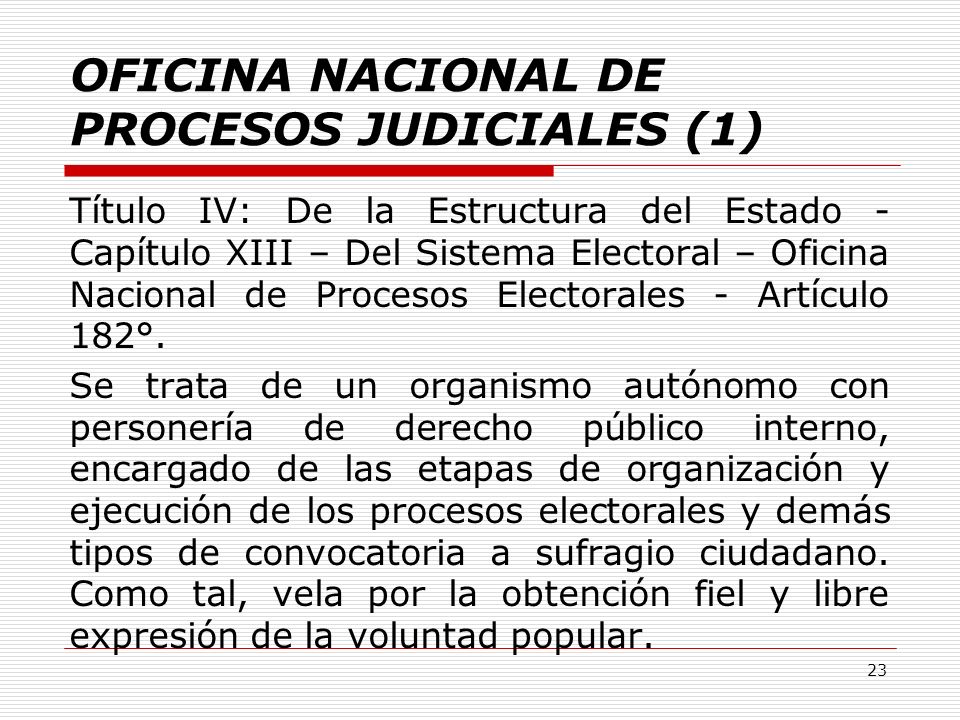 OFICINA NACIONAL DE PROCESOS JUDICIALES (1)

Título IV: De la Estructura del Estado - Capítulo XIII – Del Sistema Electoral – Oficina Nacional de Procesos Electorales - Artículo 182°.

Se trata de un organismo autónomo con personería de derecho público interno, encargado de las etapas de organización y ejecución de los procesos electorales y demás tipos de convocatoria a sufragio ciudadano. Como tal, vela por la obtención fiel y libre expresión de la voluntad popular.

23